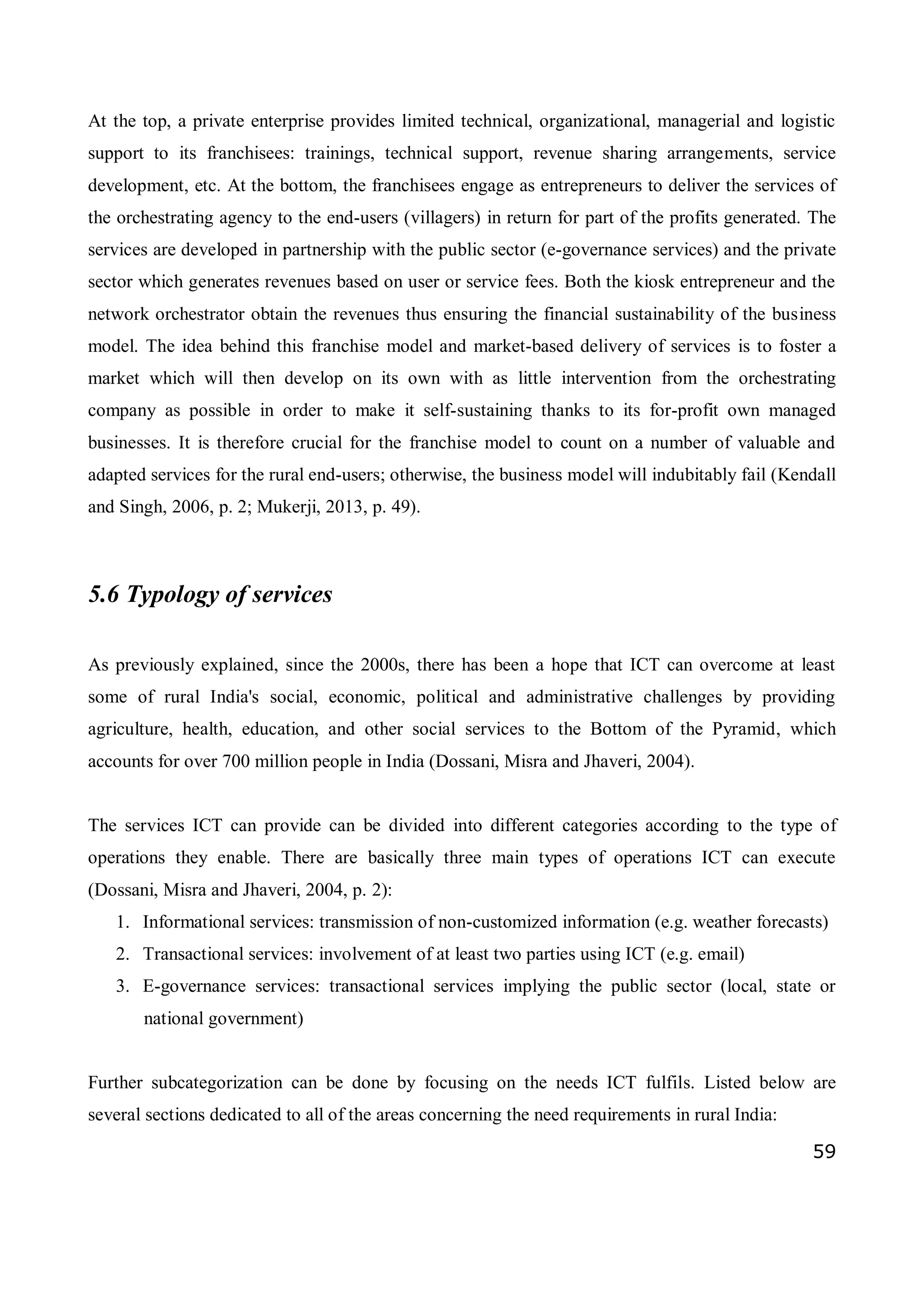 At the top, a private enterprise provides limited technical, organizational, managerial and logistic support to its franchisees: trainings, technical support, revenue sharing arrangements, service development, etc. At the bottom, the franchisees engage as entrepreneurs to deliver the services of the orchestrating agency to the end-users (villagers) in return for part of the profits generated. The services are developed in partnership with the public sector (e-governance services) and the private sector which generates revenues based on user or service fees. Both the kiosk entrepreneur and the network orchestrator obtain the revenues thus ensuring the financial sustainability of the business model. The idea behind this franchise model and market-based delivery of services is to foster a market which will then develop on its own with as little intervention from the orchestrating company as possible in order to make it self-sustaining thanks to its for-profit own managed businesses. It is therefore crucial for the franchise model to count on a number of valuable and adapted services for the rural end-users; otherwise, the business model will indubitably fail (Kendall and Singh, 2006, p. 2; Mukerji, 2013, p. 49).

5.6 Typology of services

As previously explained, since the 2000s, there has been a hope that ICT can overcome at least some of rural India's social, economic, political and administrative challenges by providing agriculture, health, education, and other social services to the Bottom of the Pyramid, which accounts for over 700 million people in India (Dossani, Misra and Jhaveri, 2004).

The services ICT can provide can be divided into different categories according to the type of operations they enable. There are basically three main types of operations ICT can execute (Dossani, Misra and Jhaveri, 2004, p. 2):
1. Informational services: transmission of non-customized information (e.g. weather forecasts)
2. Transactional services: involvement of at least two parties using ICT (e.g. email)
3. E-governance services: transactional services implying the public sector (local, state or national government)

Further subcategorization can be done by focusing on the needs ICT fulfils. Listed below are several sections dedicated to all of the areas concerning the need requirements in rural India:

59